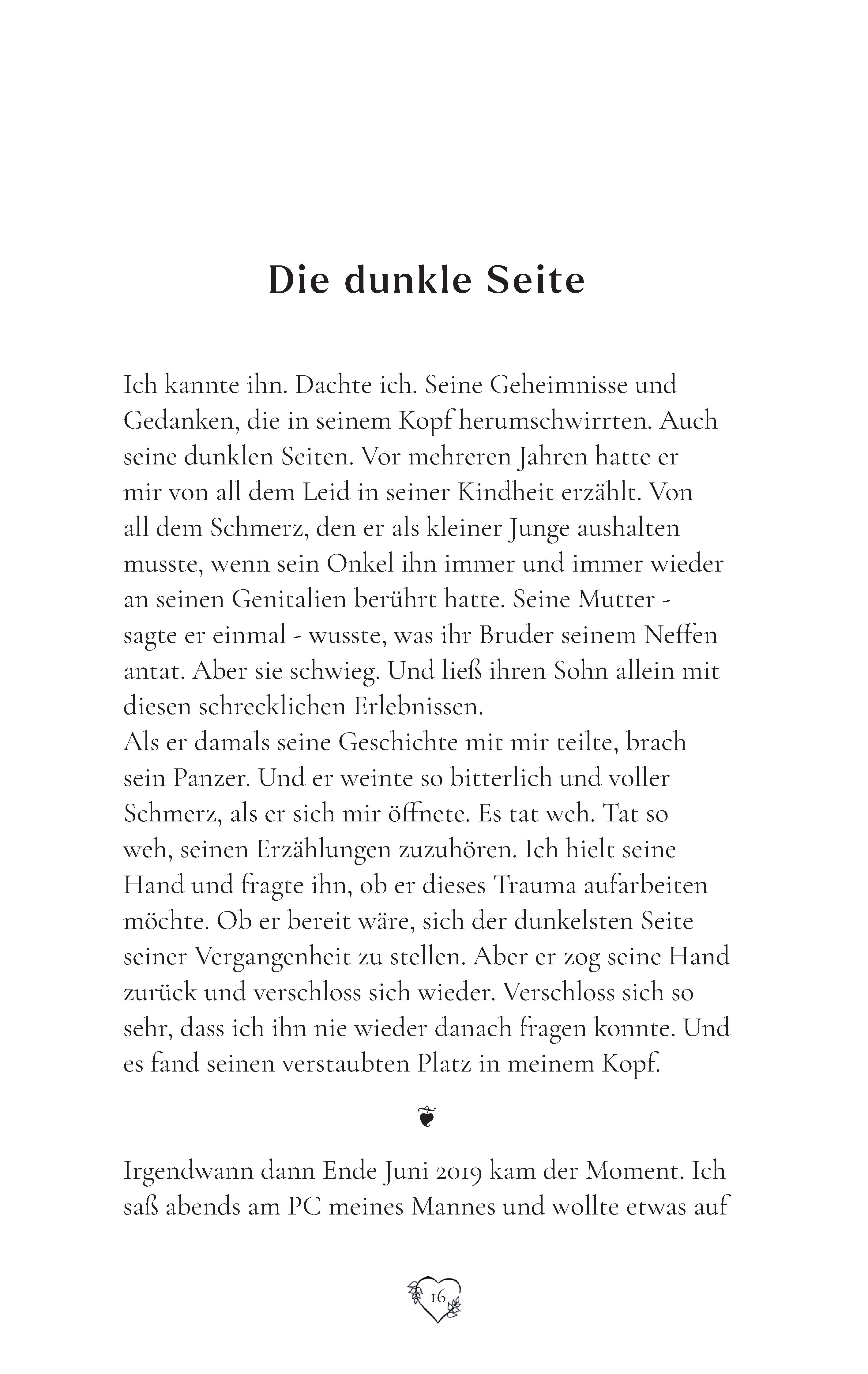 Die dunkle Seite

Ich kannte ihn. Dachte ich. Seine Geheimnisse und Gedanken, die in seinem Kopf herumschwirrten. Auch seine dunklen Seiten. Vor mehreren Jahren hatte er mir von all dem Leid in seiner Kindheit erzählt. Von all dem Schmerz, den er als kleiner Junge aushalten musste, wenn sein Onkel ihn immer und immer wieder an seinen Genitalien berührt hatte. Seine Mutter - sagte er einmal - wusste, was ihr Bruder seinem Neffen antat. Aber sie schwieg. Und ließ ihren Sohn allein mit diesen schrecklichen Erlebnissen.
Als er damals seine Geschichte mit mir teilte, brach sein Panzer. Und er weinte so bitterlich und voller Schmerz, als er sich mir öffnete. Es tat weh. Tat so weh, seinen Erzählungen zuzuhören. Ich hielt seine Hand und fragte ihn, ob er dieses Trauma aufarbeiten möchte. Ob er bereit wäre, sich der dunkelsten Seite seiner Vergangenheit zu stellen. Aber er zog seine Hand zurück und verschloss sich wieder. Verschloss sich so sehr, dass ich ihn nie wieder danach fragen konnte. Und es fand seinen verstaubten Platz in meinem Kopf.

Irgendwann dann Ende Juni 2019 kam der Moment. Ich saß abends am PC meines Mannes und wollte etwas auf

16